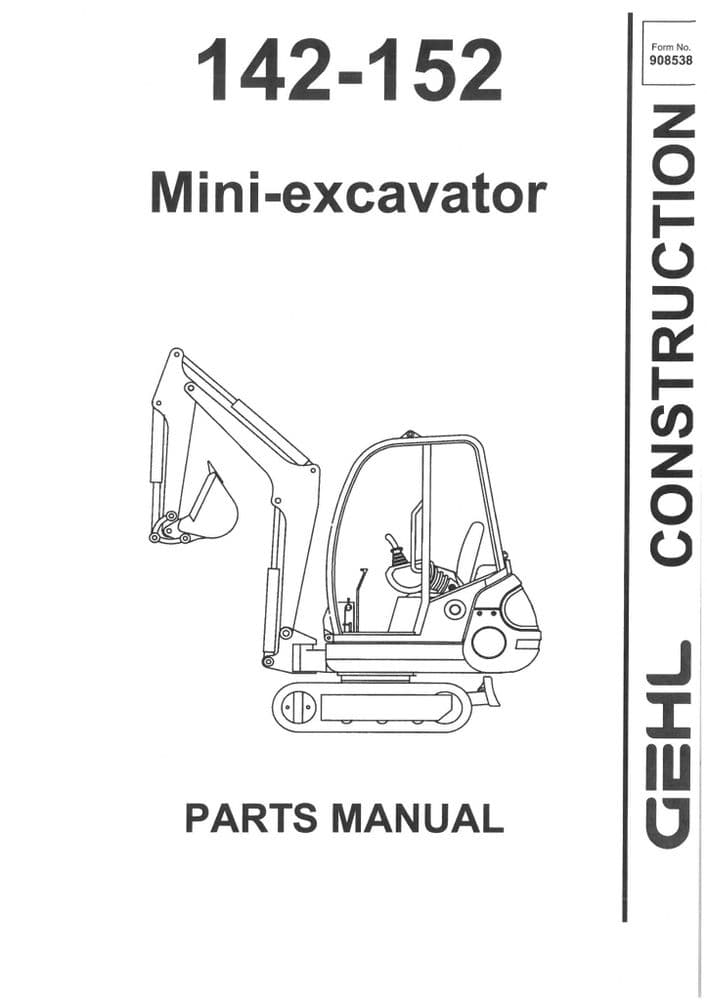 142-152

Mini-excavator

PARTS MANUAL

Form No.
908538

GEHL CONSTRUCTION